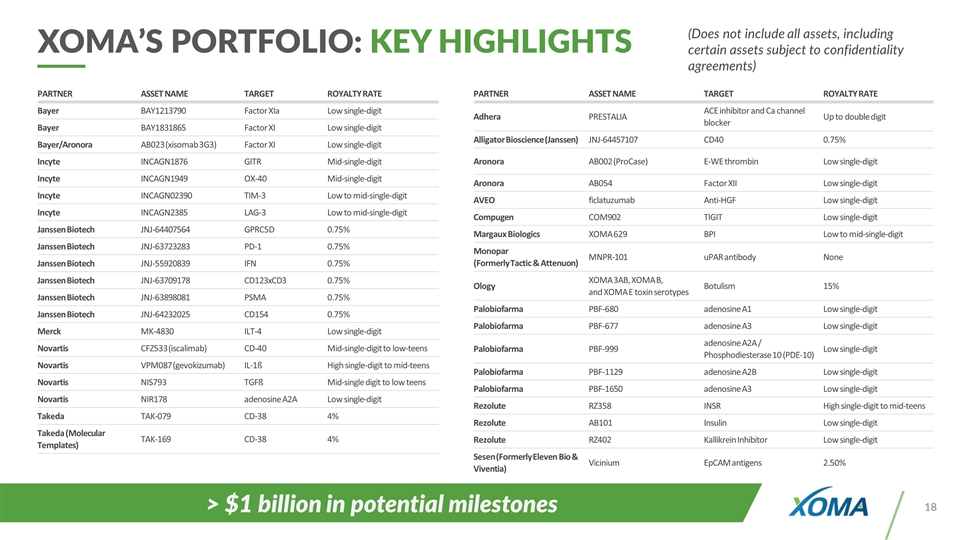 XOMA'S PORTFOLIO: KEY HIGHLIGHTS

(Does not include all assets, including certain assets subject to confidentiality agreements)

| PARTNER | ASSET NAME | TARGET | ROYALTY RATE |
|---|---|---|---|
| Bayer | BAY1213790 | Factor XIa | Low single-digit |
| Bayer | BAY1831865 | Factor XI | Low single-digit |
| Bayer/Aronora | AB023 (xisomab 3G3) | Factor XI | Low single-digit |
| Incyte | INCAGN1876 | GITR | Mid-single-digit |
| Incyte | INCAGN1949 | OX-40 | Mid-single-digit |
| Incyte | INCAGN02390 | TIM-3 | Low to mid-single-digit |
| Incyte | INCAGN2385 | LAG-3 | Low to mid-single-digit |
| Janssen Biotech | JNJ-64407564 | GPRC5D | 0.75% |
| Janssen Biotech | JNJ-63723283 | PD-1 | 0.75% |
| Janssen Biotech | JNJ-55920839 | IFN | 0.75% |
| Janssen Biotech | JNJ-63709178 | CD123xCD3 | 0.75% |
| Janssen Biotech | JNJ-63898081 | PSMA | 0.75% |
| Janssen Biotech | JNJ-64232025 | CD154 | 0.75% |
| Merck | MK-4830 | ILT-4 | Low single-digit |
| Novartis | CFZ533 (iscalimab) | CD-40 | Mid-single-digit to low-teens |
| Novartis | VPM087 (gevokizumab) | IL-1ß | High single-digit to mid-teens |
| Novartis | NIS793 | TGFß | Mid-single digit to low teens |
| Novartis | NIR178 | adenosine A2A | Low single-digit |
| Takeda | TAK-079 | CD-38 | 4% |
| Takeda (Molecular Templates) | TAK-169 | CD-38 | 4% |

| PARTNER | ASSET NAME | TARGET | ROYALTY RATE |
|---|---|---|---|
| Adhera | PRESTALIA | ACE inhibitor and Ca channel blocker | Up to double digit |
| Alligator Bioscience (Janssen) | JNJ-64457107 | CD40 | 0.75% |
| Aronora | AB002 (ProCase) | E-WE thrombin | Low single-digit |
| Aronora | AB054 | Factor XII | Low single-digit |
| AVEO | ficlatuzumab | Anti-HGF | Low single-digit |
| Compugen | COM902 | TIGIT | Low single-digit |
| Margaux Biologics | XOMA 629 | BPI | Low to mid-single-digit |
| Monopar (Formerly Tactic & Attenuon) | MNPR-101 | uPAR antibody | None |
| Ology | XOMA 3AB, XOMA B, and XOMA E toxin serotypes | Botulism | 15% |
| Palobiofarma | PBF-680 | adenosine A1 | Low single-digit |
| Palobiofarma | PBF-677 | adenosine A3 | Low single-digit |
| Palobiofarma | PBF-999 | adenosine A2A / Phosphodiesterase 10 (PDE-10) | Low single-digit |
| Palobiofarma | PBF-1129 | adenosine A2B | Low single-digit |
| Palobiofarma | PBF-1650 | adenosine A3 | Low single-digit |
| Rezolute | RZ358 | INSR | High single-digit to mid-teens |
| Rezolute | AB101 | Insulin | Low single-digit |
| Rezolute | RZ402 | Kallikrein Inhibitor | Low single-digit |
| Sesen (Formerly Eleven Bio & Viventia) | Vicinium | EpCAM antigens | 2.50% |

> $1 billion in potential milestones

XOMA

18